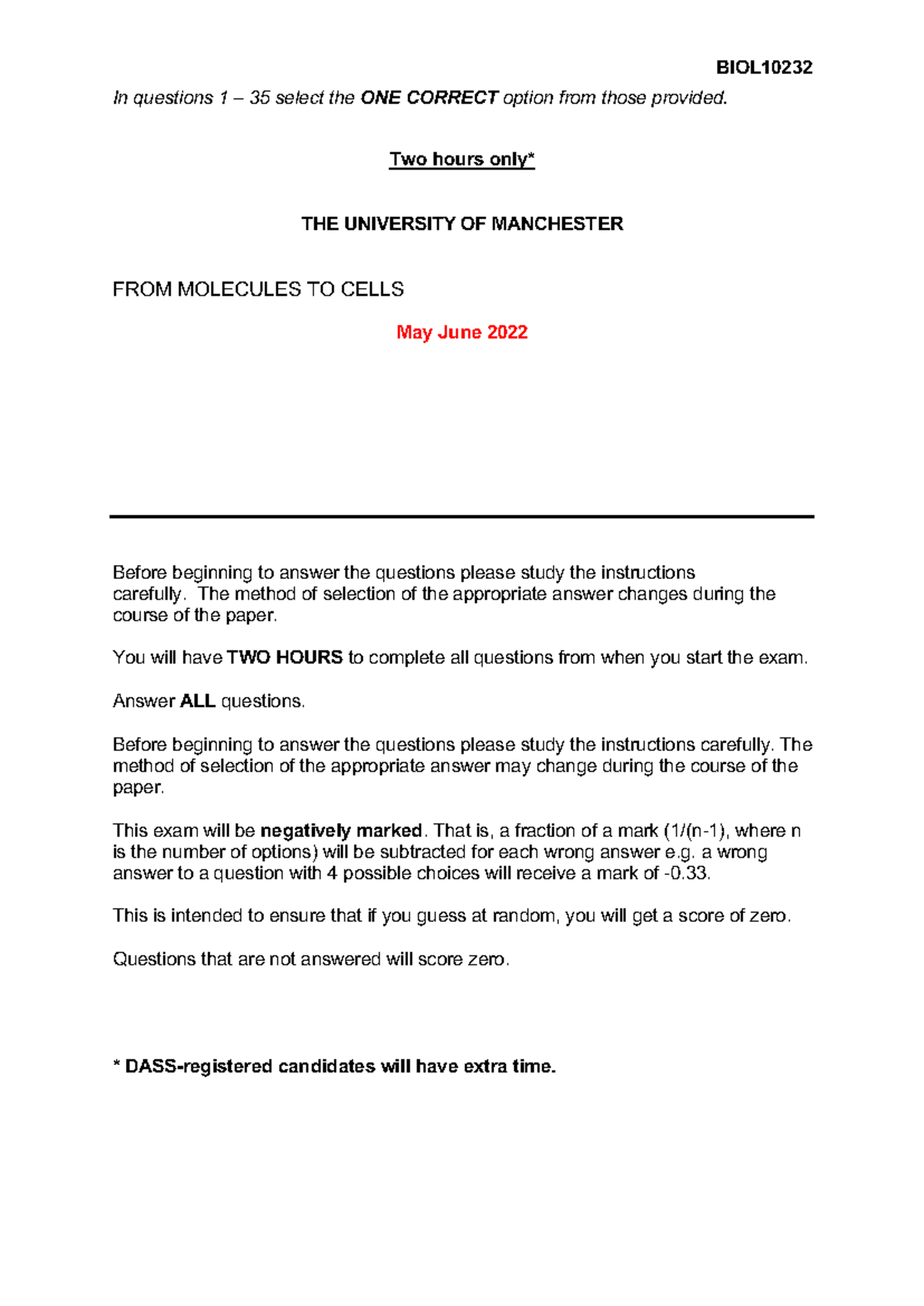 BIOL10232

In questions 1 – 35 select the ONE CORRECT option from those provided.

Two hours only*

THE UNIVERSITY OF MANCHESTER

FROM MOLECULES TO CELLS

May June 2022

Before beginning to answer the questions please study the instructions carefully. The method of selection of the appropriate answer changes during the course of the paper.

You will have TWO HOURS to complete all questions from when you start the exam.

Answer ALL questions.

Before beginning to answer the questions please study the instructions carefully. The method of selection of the appropriate answer may change during the course of the paper.

This exam will be negatively marked. That is, a fraction of a mark (1/(n-1), where n is the number of options) will be subtracted for each wrong answer e.g. a wrong answer to a question with 4 possible choices will receive a mark of -0.33.

This is intended to ensure that if you guess at random, you will get a score of zero.

Questions that are not answered will score zero.

* DASS-registered candidates will have extra time.